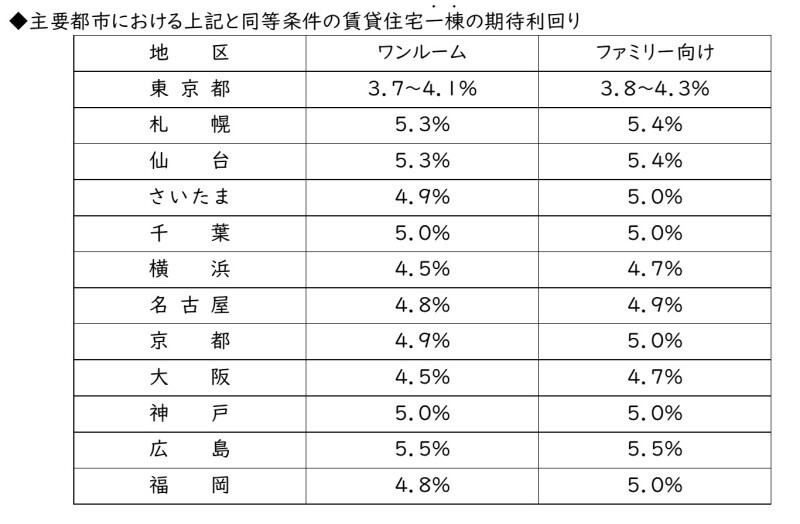 ◆主要都市における上記と同等条件の賃貸住宅一棟の期待利回り

| 地　区 | ワンルーム | ファミリー向け |
|---|---|---|
| 東京都 | 3.7～4.1% | 3.8～4.3% |
| 札　幌 | 5.3% | 5.4% |
| 仙　台 | 5.3% | 5.4% |
| さいたま | 4.9% | 5.0% |
| 千　葉 | 5.0% | 5.0% |
| 横　浜 | 4.5% | 4.7% |
| 名古屋 | 4.8% | 4.9% |
| 京　都 | 4.9% | 5.0% |
| 大　阪 | 4.5% | 4.7% |
| 神　戸 | 5.0% | 5.0% |
| 広　島 | 5.5% | 5.5% |
| 福　岡 | 4.8% | 5.0% |